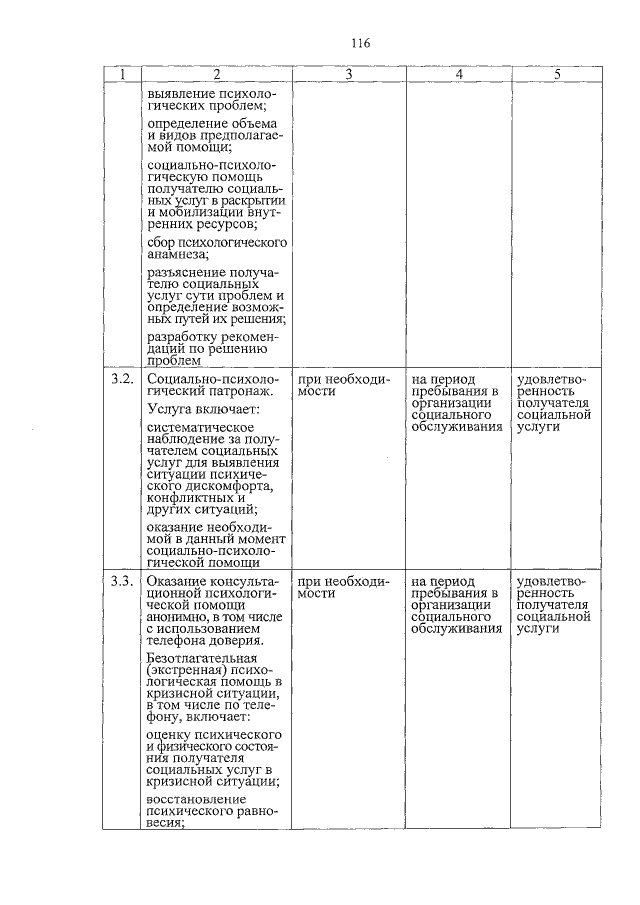 116

| 1 | 2 | 3 | 4 | 5 |
|---|---|---|---|---|
| | выявление психологических проблем; определение объема и видов предполагаемой помощи; социально-психологическую помощь получателю социальных услуг в раскрытии и мобилизации внутренних ресурсов; сбор психологического анамнеза; разъяснение получателю социальных услуг сути проблем и определение возможных путей их решения; разработку рекомендаций по решению проблем | | | |
| 3.2. | Социально-психологический патронаж. Услуга включает: систематическое наблюдение за получателем социальных услуг для выявления ситуации психического дискомфорта, конфликтных и других ситуаций; оказание необходимой в данный момент социально-психологической помощи | при необходимости | на период пребывания в организации социального обслуживания | удовлетворенность получателя социальной услуги |
| 3.3. | Оказание консультационной психологической помощи анонимно, в том числе с использованием телефона доверия. Безотлагательная (экстренная) психологическая помощь в кризисной ситуации, в том числе по телефону, включает: оценку психического и физического состояния получателя социальных услуг в кризисной ситуации; восстановление психического равновесия; | при необходимости | на период пребывания в организации социального обслуживания | удовлетворенность получателя социальной услуги |